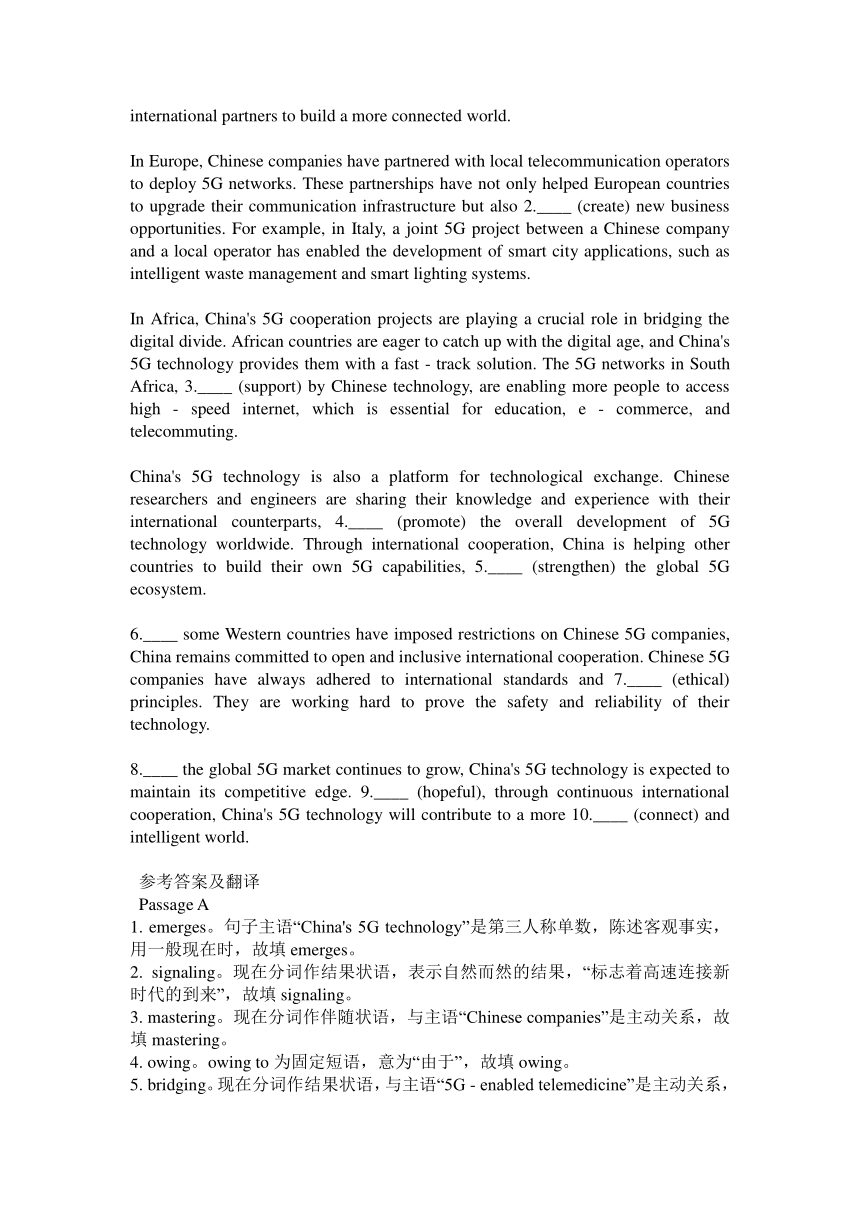 international partners to build a more connected world.

In Europe, Chinese companies have partnered with local telecommunication operators to deploy 5G networks. These partnerships have not only helped European countries to upgrade their communication infrastructure but also 2.____ (create) new business opportunities. For example, in Italy, a joint 5G project between a Chinese company and a local operator has enabled the development of smart city applications, such as intelligent waste management and smart lighting systems.

In Africa, China's 5G cooperation projects are playing a crucial role in bridging the digital divide. African countries are eager to catch up with the digital age, and China's 5G technology provides them with a fast - track solution. The 5G networks in South Africa, 3.____ (support) by Chinese technology, are enabling more people to access high - speed internet, which is essential for education, e - commerce, and telecommuting.

China's 5G technology is also a platform for technological exchange. Chinese researchers and engineers are sharing their knowledge and experience with their international counterparts, 4.____ (promote) the overall development of 5G technology worldwide. Through international cooperation, China is helping other countries to build their own 5G capabilities, 5.____ (strengthen) the global 5G ecosystem.

6.____ some Western countries have imposed restrictions on Chinese 5G companies, China remains committed to open and inclusive international cooperation. Chinese 5G companies have always adhered to international standards and 7.____ (ethical) principles. They are working hard to prove the safety and reliability of their technology.

8.____ the global 5G market continues to grow, China's 5G technology is expected to maintain its competitive edge. 9.____ (hopeful), through continuous international cooperation, China's 5G technology will contribute to a more 10.____ (connect) and intelligent world.

参考答案及翻译
Passage A
1. emerges。句子主语“China's 5G technology”是第三人称单数，陈述客观事实，用一般现在时，故填 emerges。
2. signaling。现在分词作结果状语，表示自然而然的结果，“标志着高速连接新时代的到来”，故填 signaling。
3. mastering。现在分词作伴随状语，与主语“Chinese companies”是主动关系，故填 mastering。
4. owing。owing to 为固定短语，意为“由于”，故填 owing。
5. bridging。现在分词作结果状语，与主语“5G - enabled telemedicine”是主动关系，